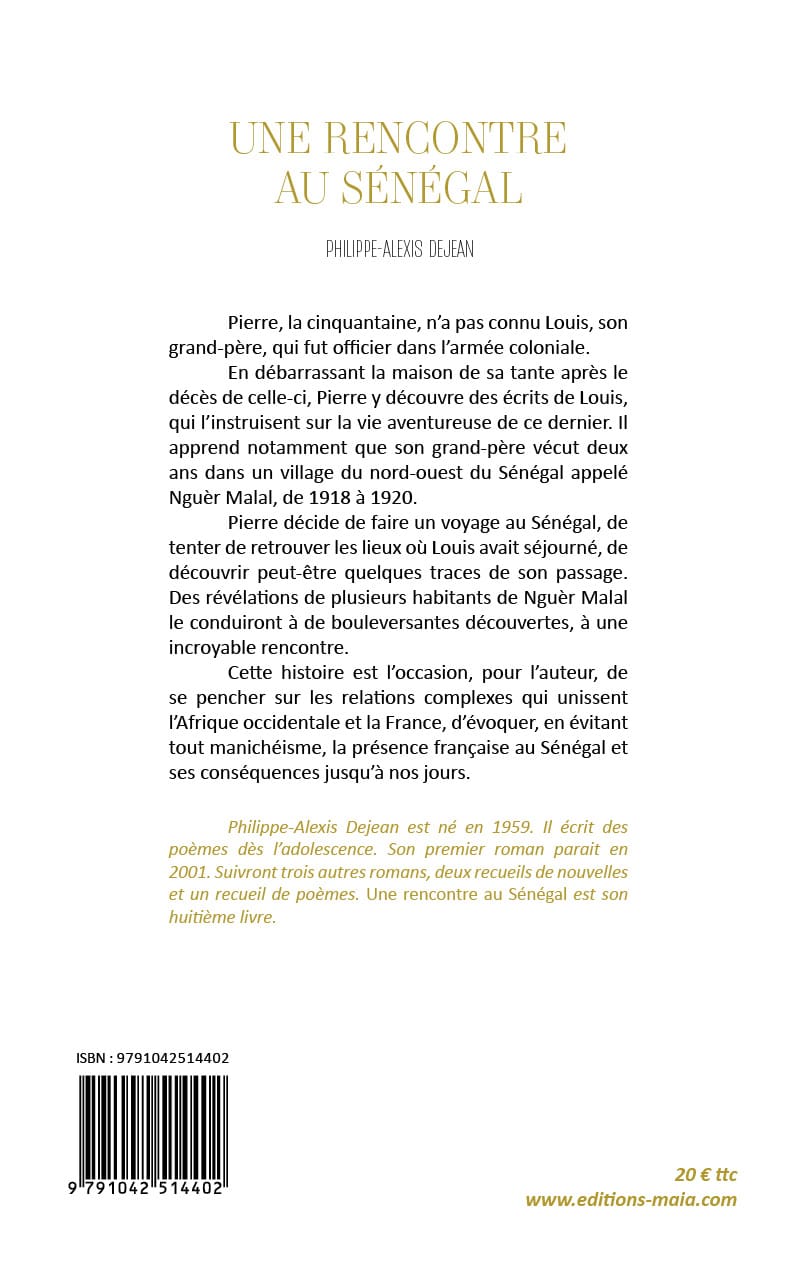 UNE RENCONTRE AU SÉNÉGAL

PHILIPPE-ALEXIS DEJEAN

Pierre, la cinquantaine, n'a pas connu Louis, son grand-père, qui fut officier dans l'armée coloniale.

En débarrassant la maison de sa tante après le décès de celle-ci, Pierre y découvre des écrits de Louis, qui l'instruisent sur la vie aventureuse de ce dernier. Il apprend notamment que son grand-père vécut deux ans dans un village du nord-ouest du Sénégal appelé Nguèr Malal, de 1918 à 1920.

Pierre décide de faire un voyage au Sénégal, de tenter de retrouver les lieux où Louis avait séjourné, de découvrir peut-être quelques traces de son passage. Des révélations de plusieurs habitants de Nguèr Malal le conduiront à de bouleversantes découvertes, à une incroyable rencontre.

Cette histoire est l'occasion, pour l'auteur, de se pencher sur les relations complexes qui unissent l'Afrique occidentale et la France, d'évoquer, en évitant tout manichéisme, la présence française au Sénégal et ses conséquences jusqu'à nos jours.

Philippe-Alexis Dejean est né en 1959. Il écrit des poèmes dès l'adolescence. Son premier roman parait en 2001. Suivront trois autres romans, deux recueils de nouvelles et un recueil de poèmes. Une rencontre au Sénégal est son huitième livre.

ISBN : 9791042514402

9 791042 514402

20 € ttc
www.editions-maia.com